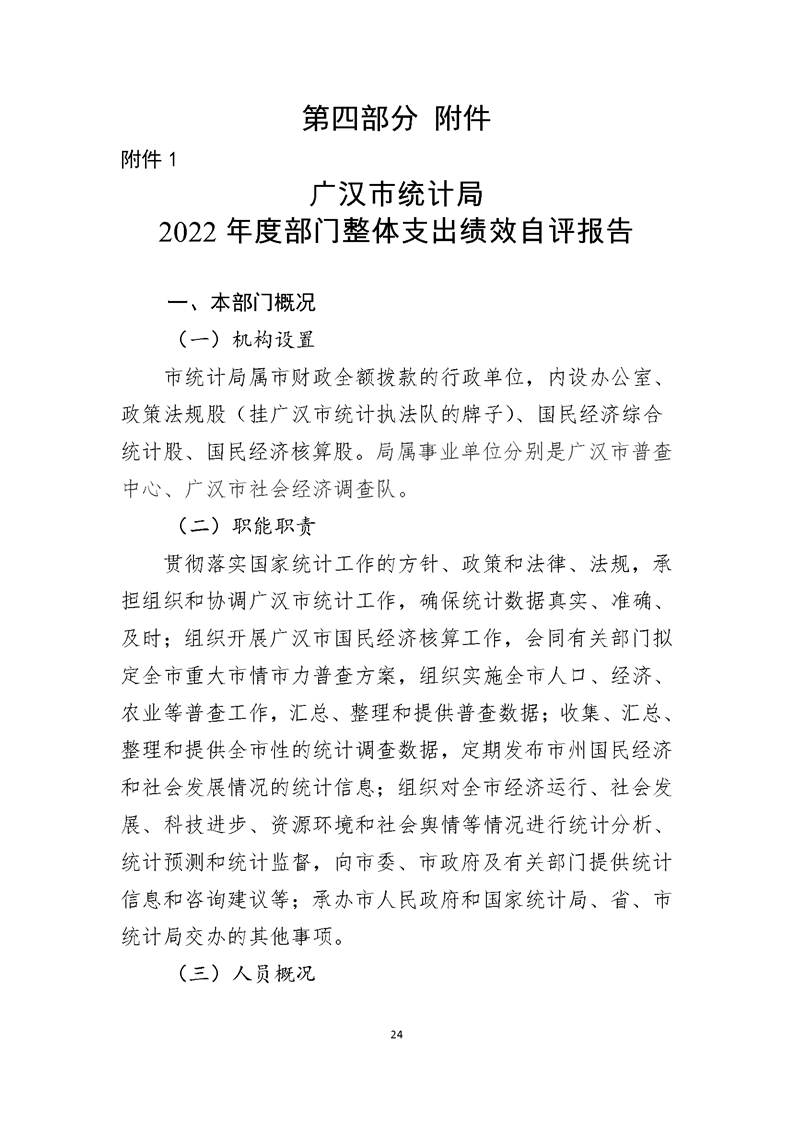 第四部分 附件

附件 1

广汉市统计局
2022 年度部门整体支出绩效自评报告

一、本部门概况

（一）机构设置

市统计局属市财政全额拨款的行政单位，内设办公室、政策法规股（挂广汉市统计执法队的牌子）、国民经济综合统计股、国民经济核算股。局属事业单位分别是广汉市普查中心、广汉市社会经济调查队。

（二）职能职责

贯彻落实国家统计工作的方针、政策和法律、法规，承担组织和协调广汉市统计工作，确保统计数据真实、准确、及时；组织开展广汉市国民经济核算工作，会同有关部门拟定全市重大市情市力普查方案，组织实施全市人口、经济、农业等普查工作，汇总、整理和提供普查数据；收集、汇总、整理和提供全市性的统计调查数据，定期发布市州国民经济和社会发展情况的统计信息；组织对全市经济运行、社会发展、科技进步、资源环境和社会舆情等情况进行统计分析、统计预测和统计监督，向市委、市政府及有关部门提供统计信息和咨询建议等；承办市人民政府和国家统计局、省、市统计局交办的其他事项。

（三）人员概况

24